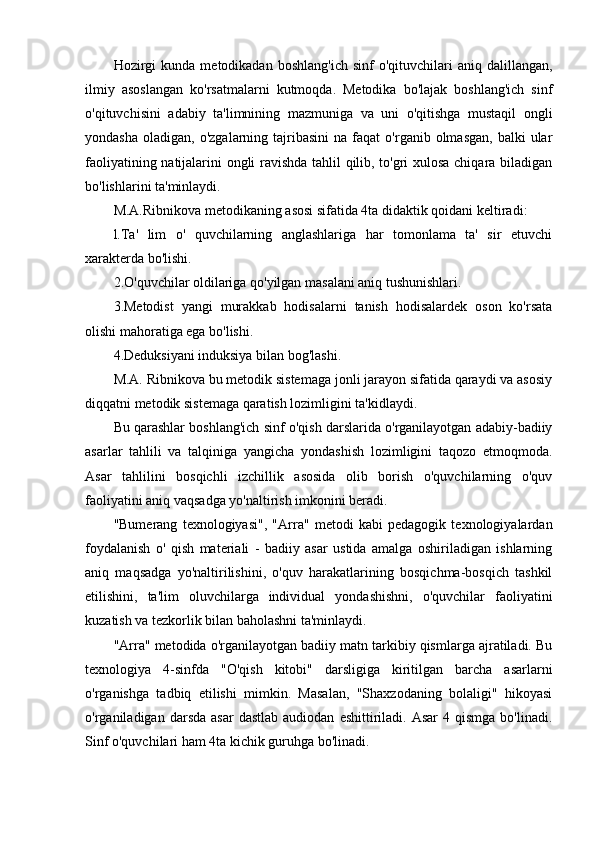 Hozirgi kunda metodikadan boshlang'ich sinf o'qituvchilari aniq dalillangan, ilmiy asoslangan ko'rsatmalarni kutmoqda. Metodika bo'lajak boshlang'ich sinf o'qituvchisini adabiy ta'limnining mazmuniga va uni o'qitishga mustaqil ongli yondasha oladigan, o'zgalarning tajribasini na faqat o'rganib olmasgan, balki ular faoliyatining natijalarini ongli ravishda tahlil qilib, to'gri xulosa chiqara biladigan bo'lishlarini ta'minlaydi.

M.A.Ribnikova metodikaning asosi sifatida 4ta didaktik qoidani keltiradi:

1.Ta' lim o' quvchilarning anglashlariga har tomonlama ta' sir etuvchi xarakterda bo'lishi.

2.O'quvchilar oldilariga qo'yilgan masalani aniq tushunishlari.

3.Metodist yangi murakkab hodisalarni tanish hodisalardek oson ko'rsata olishi mahoratiga ega bo'lishi.

4.Deduksiyani induksiya bilan bog'lashi.

M.A. Ribnikova bu metodik sistemaga jonli jarayon sifatida qaraydi va asosiy diqqatni metodik sistemaga qaratish lozimligini ta'kidlaydi.

Bu qarashlar boshlang'ich sinf o'qish darslarida o'rganilayotgan adabiy-badiiy asarlar tahlili va talqiniga yangicha yondashish lozimligini taqozo etmoqmoda. Asar tahlilini bosqichli izchillik asosida olib borish o'quvchilarning o'quv faoliyatini aniq vaqsadga yo'naltirish imkonini beradi.

"Bumerang texnologiyasi", "Arra" metodi kabi pedagogik texnologiyalardan foydalanish o' qish materiali - badiiy asar ustida amalga oshiriladigan ishlarning aniq maqsadga yo'naltirilishini, o'quv harakatlarining bosqichma-bosqich tashkil etilishini, ta'lim oluvchilarga individual yondashishni, o'quvchilar faoliyatini kuzatish va tezkorlik bilan baholashni ta'minlaydi.

"Arra" metodida o'rganilayotgan badiiy matn tarkibiy qismlarga ajratiladi. Bu texnologiya 4-sinfda "O'qish kitobi" darsligiga kiritilgan barcha asarlarni o'rganishga tadbiq etilishi mimkin. Masalan, "Shaxzodaning bolaligi" hikoyasi o'rganiladigan darsda asar dastlab audiodan eshittiriladi. Asar 4 qismga bo'linadi. Sinf o'quvchilari ham 4ta kichik guruhga bo'linadi.